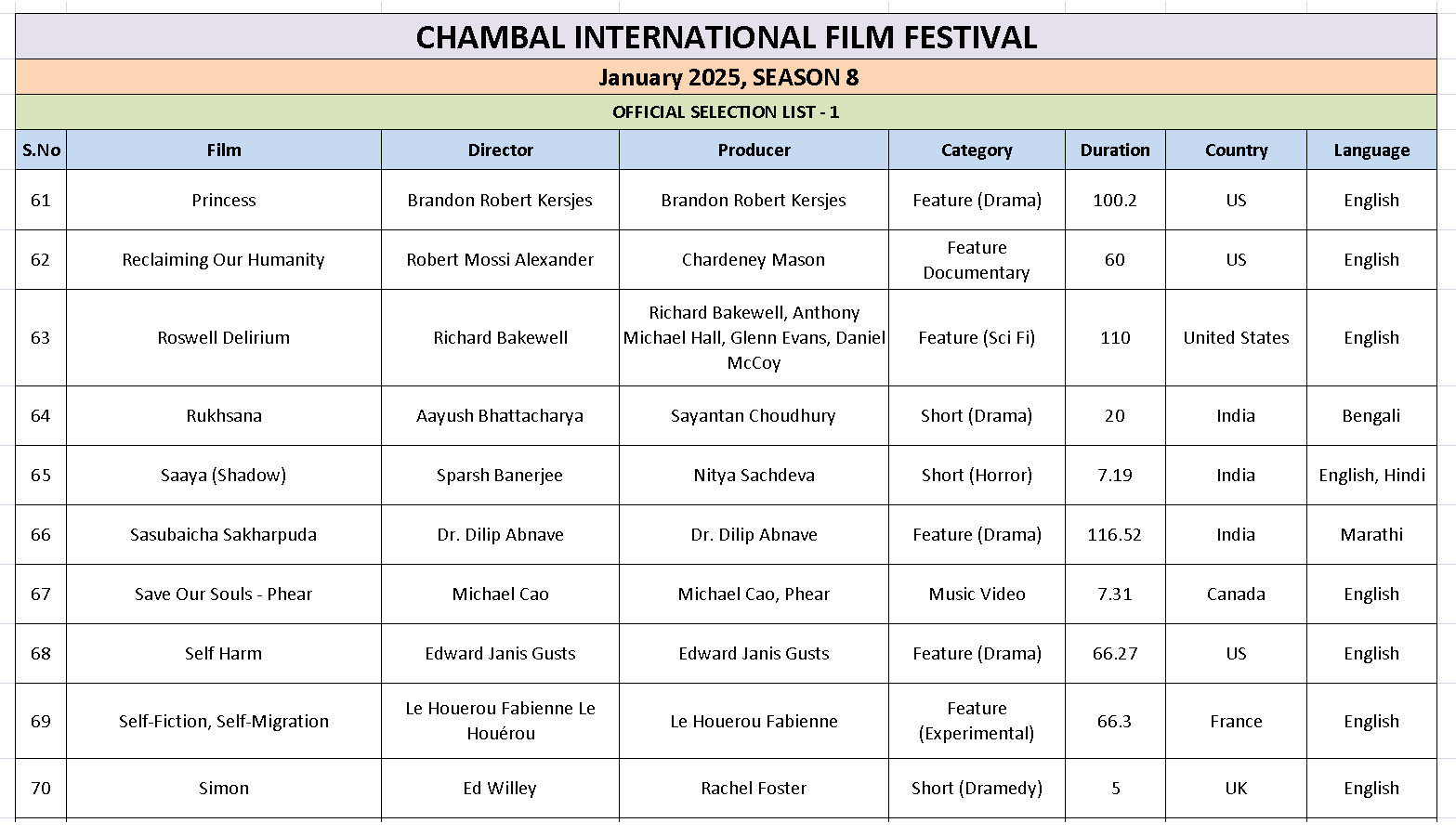 CHAMBAL INTERNATIONAL FILM FESTIVAL

January 2025, SEASON 8

OFFICIAL SELECTION LIST - 1

| S.No | Film | Director | Producer | Category | Duration | Country | Language |
|---|---|---|---|---|---|---|---|
| 61 | Princess | Brandon Robert Kersjes | Brandon Robert Kersjes | Feature (Drama) | 100.2 | US | English |
| 62 | Reclaiming Our Humanity | Robert Mossi Alexander | Chardeney Mason | Feature Documentary | 60 | US | English |
| 63 | Roswell Delirium | Richard Bakewell | Richard Bakewell, Anthony Michael Hall, Glenn Evans, Daniel McCoy | Feature (Sci Fi) | 110 | United States | English |
| 64 | Rukhsana | Aayush Bhattacharya | Sayantan Choudhury | Short (Drama) | 20 | India | Bengali |
| 65 | Saaya (Shadow) | Sparsh Banerjee | Nitya Sachdeva | Short (Horror) | 7.19 | India | English, Hindi |
| 66 | Sasubaicha Sakharpuda | Dr. Dilip Abnave | Dr. Dilip Abnave | Feature (Drama) | 116.52 | India | Marathi |
| 67 | Save Our Souls - Phear | Michael Cao | Michael Cao, Phear | Music Video | 7.31 | Canada | English |
| 68 | Self Harm | Edward Janis Gusts | Edward Janis Gusts | Feature (Drama) | 66.27 | US | English |
| 69 | Self-Fiction, Self-Migration | Le Houerou Fabienne Le Houérou | Le Houerou Fabienne | Feature (Experimental) | 66.3 | France | English |
| 70 | Simon | Ed Willey | Rachel Foster | Short (Dramedy) | 5 | UK | English |